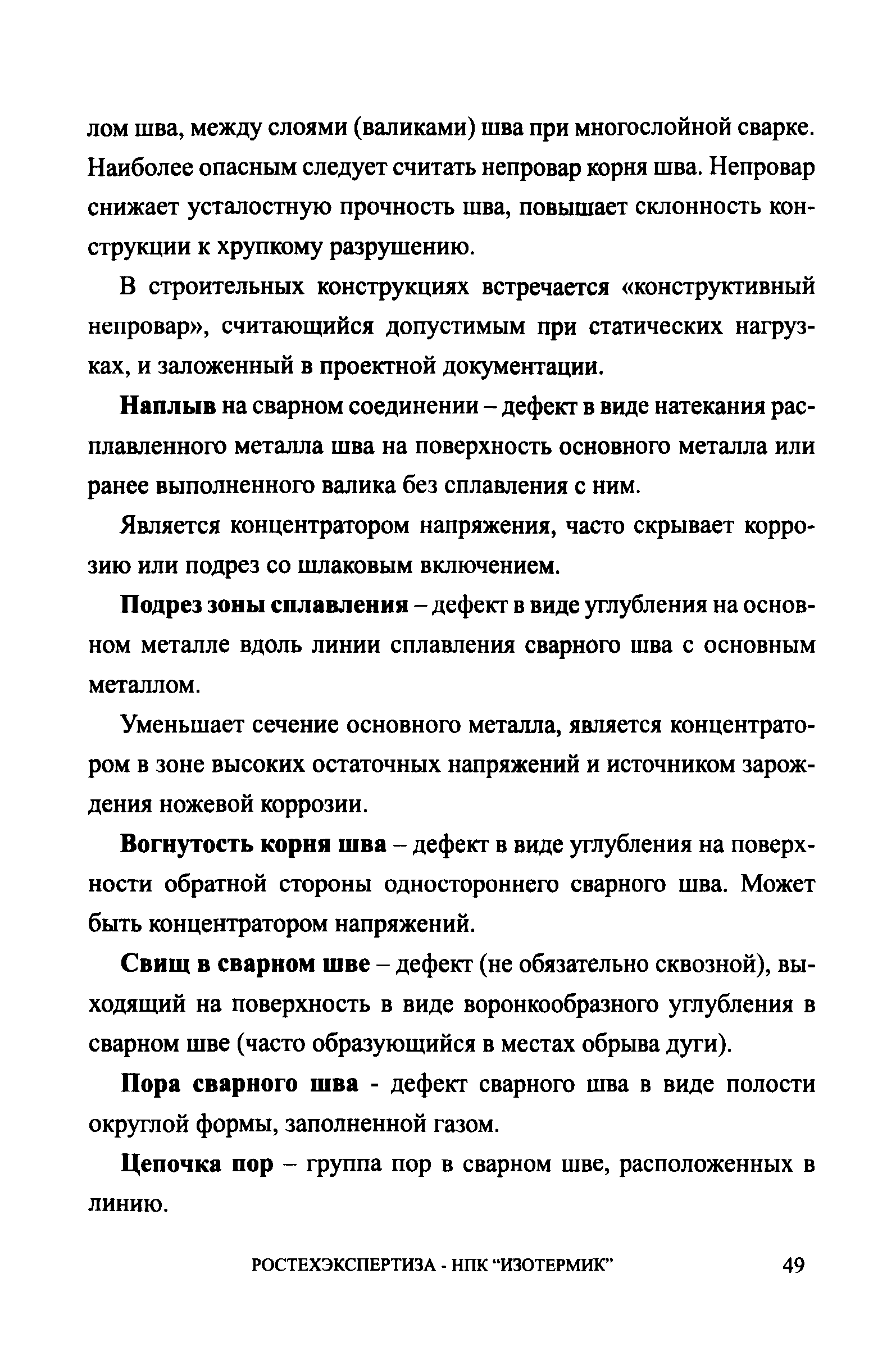 лом шва, между слоями (валиками) шва при многослойной сварке. Наиболее опасным следует считать непровар корня шва. Непровар снижает усталостную прочность шва, повышает склонность конструкции к хрупкому разрушению.

В строительных конструкциях встречается «конструктивный непровар», считающийся допустимым при статических нагрузках, и заложенный в проектной документации.

Наплыв на сварном соединении – дефект в виде натекания расплавленного металла шва на поверхность основного металла или ранее выполненного валика без сплавления с ним.

Является концентратором напряжения, часто скрывает коррозию или подрез со шлаковым включением.

Подрез зоны сплавления – дефект в виде углубления на основном металле вдоль линии сплавления сварного шва с основным металлом.

Уменьшает сечение основного металла, является концентратором в зоне высоких остаточных напряжений и источником зарождения ножевой коррозии.

Вогнутость корня шва – дефект в виде углубления на поверхности обратной стороны одностороннего сварного шва. Может быть концентратором напряжений.

Свищ в сварном шве – дефект (не обязательно сквозной), выходящий на поверхность в виде воронкообразного углубления в сварном шве (часто образующийся в местах обрыва дуги).

Пора сварного шва - дефект сварного шва в виде полости округлой формы, заполненной газом.

Цепочка пор – группа пор в сварном шве, расположенных в линию.

РОСТЕХЭКСПЕРТИЗА - НПК “ИЗОТЕРМИК” 49